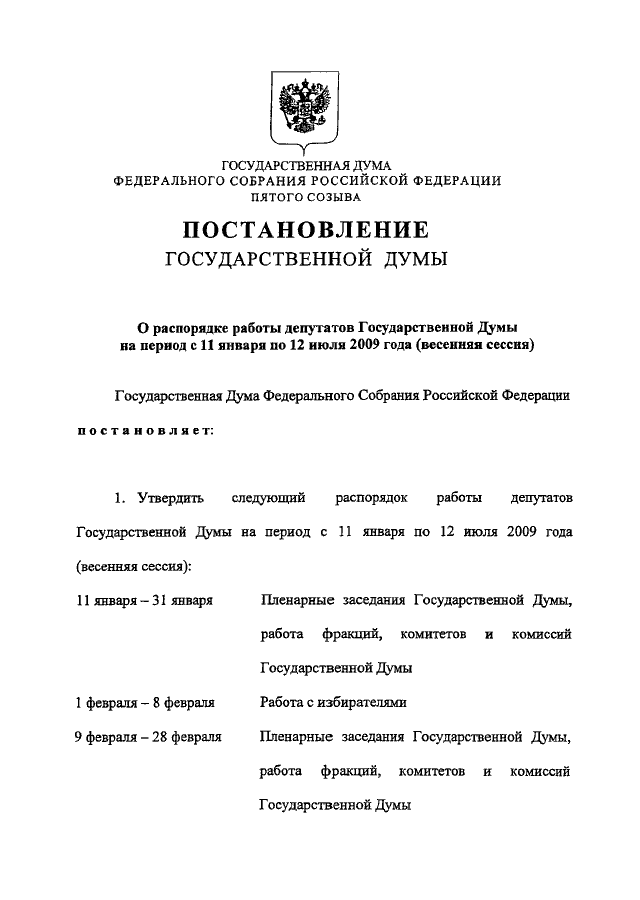 ГОСУДАРСТВЕННАЯ ДУМА
ФЕДЕРАЛЬНОГО СОБРАНИЯ РОССИЙСКОЙ ФЕДЕРАЦИИ
ПЯТОГО СОЗЫВА

ПОСТАНОВЛЕНИЕ
ГОСУДАРСТВЕННОЙ ДУМЫ

О распорядке работы депутатов Государственной Думы на период с 11 января по 12 июля 2009 года (весенняя сессия)

Государственная Дума Федерального Собрания Российской Федерации

постановляет:

1. Утвердить следующий распорядок работы депутатов Государственной Думы на период с 11 января по 12 июля 2009 года (весенняя сессия):

| | |
|---|---|
| 11 января – 31 января | Пленарные заседания Государственной Думы, работа фракций, комитетов и комиссий Государственной Думы |
| 1 февраля – 8 февраля | Работа с избирателями |
| 9 февраля – 28 февраля | Пленарные заседания Государственной Думы, работа фракций, комитетов и комиссий Государственной Думы |